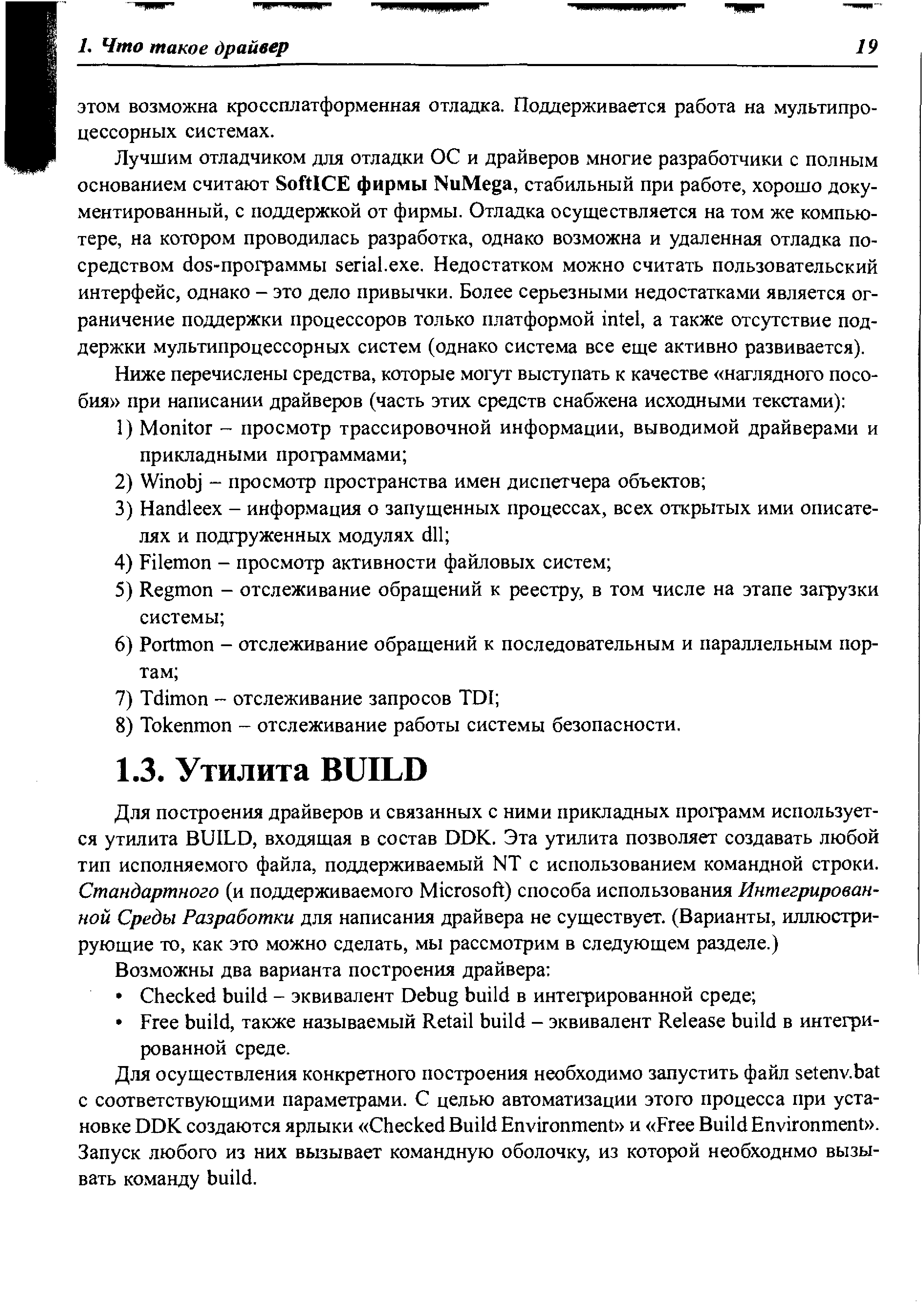 1. Что такое драйвер 19

этом возможна кроссплатформенная отладка. Поддерживается работа на мультипроцессорных системах.

Лучшим отладчиком для отладки ОС и драйверов многие разработчики с полным основанием считают SoftICE фирмы NuMega, стабильный при работе, хорошо документированный, с поддержкой от фирмы. Отладка осуществляется на том же компьютере, на котором проводилась разработка, однако возможна и удаленная отладка посредством dos-программы serial.exe. Недостатком можно считать пользовательский интерфейс, однако – это дело привычки. Более серьезными недостатками является ограничение поддержки процессоров только платформой intel, а также отсутствие поддержки мультипроцессорных систем (однако система все еще активно развивается).

Ниже перечислены средства, которые могут выступать к качестве «наглядного пособия» при написании драйверов (часть этих средств снабжена исходными текстами):
1) Monitor – просмотр трассировочной информации, выводимой драйверами и прикладными программами;
2) Winobj – просмотр пространства имен диспетчера объектов;
3) Handleex – информация о запущенных процессах, всех открытых ими описателях и подгруженных модулях dll;
4) Filemon – просмотр активности файловых систем;
5) Regmon – отслеживание обращений к реестру, в том числе на этапе загрузки системы;
6) Portmon – отслеживание обращений к последовательным и параллельным портам;
7) Tdimon – отслеживание запросов TDI;
8) Tokenmon – отслеживание работы системы безопасности.

1.3. Утилита BUILD

Для построения драйверов и связанных с ними прикладных программ используется утилита BUILD, входящая в состав DDK. Эта утилита позволяет создавать любой тип исполняемого файла, поддерживаемый NT с использованием командной строки. Стандартного (и поддерживаемого Microsoft) способа использования Интегрированной Среды Разработки для написания драйвера не существует. (Варианты, иллюстрирующие то, как это можно сделать, мы рассмотрим в следующем разделе.)

Возможны два варианта построения драйвера:
• Checked build – эквивалент Debug build в интегрированной среде;
• Free build, также называемый Retail build – эквивалент Release build в интегрированной среде.

Для осуществления конкретного построения необходимо запустить файл setenv.bat с соответствующими параметрами. С целью автоматизации этого процесса при установке DDK создаются ярлыки «Checked Build Environment» и «Free Build Environment». Запуск любого из них вызывает командную оболочку, из которой необходнмо вызывать команду build.